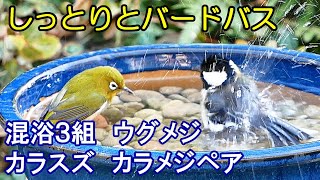 しっとりとバードバス

混浴3組　ウグメジ
カラスズ　カラメジペア